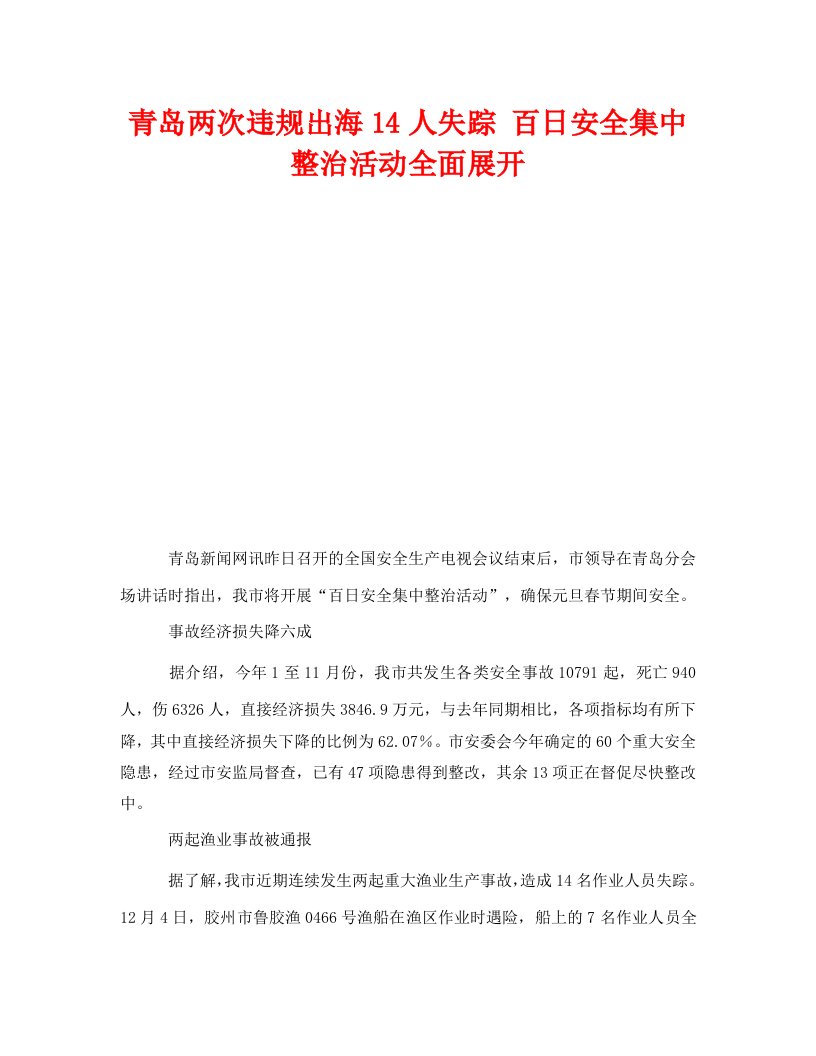 青岛两次违规出海 14 人失踪 百日安全集中整治活动全面展开

青岛新闻网讯昨日召开的全国安全生产电视会议结束后，市领导在青岛分会场讲话时指出，我市将开展“百日安全集中整治活动”，确保元旦春节期间安全。

事故经济损失降六成

据介绍，今年 1 至 11 月份，我市共发生各类安全事故 10791 起，死亡 940 人，伤 6326 人，直接经济损失 3846.9 万元，与去年同期相比，各项指标均有所下降，其中直接经济损失下降的比例为 62.07%。市安委会今年确定的 60 个重大安全隐患，经过市安监局督查，已有 47 项隐患得到整改，其余 13 项正在督促尽快整改中。

两起渔业事故被通报

据了解，我市近期连续发生两起重大渔业生产事故，造成 14 名作业人员失踪。12 月 4 日，胶州市鲁胶渔 0466 号渔船在渔区作业时遇险，船上的 7 名作业人员全